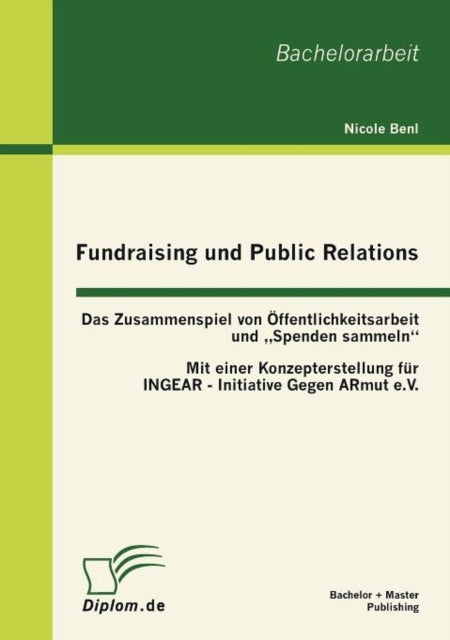 Bachelorarbeit

Nicole Benl

Fundraising und Public Relations

Das Zusammenspiel von Öffentlichkeitsarbeit und „Spenden sammeln“

Mit einer Konzepterstellung für INGEAR - Initiative Gegen ARmut e.V.

Diplom.de

Bachelor + Master Publishing